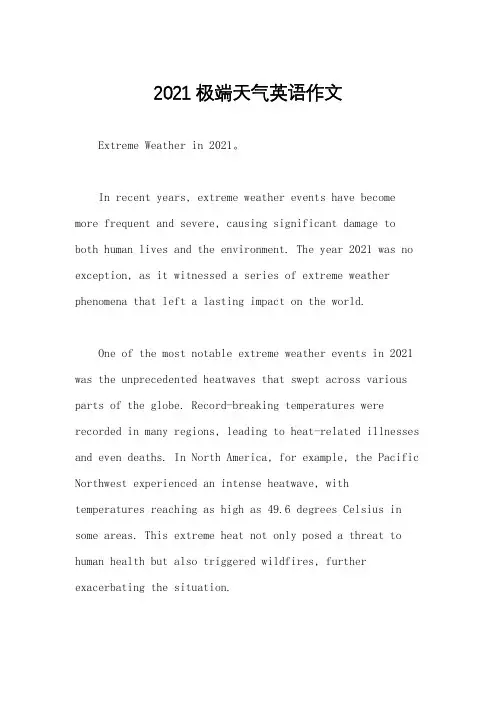 2021极端天气英语作文

Extreme Weather in 2021。

In recent years, extreme weather events have become more frequent and severe, causing significant damage to both human lives and the environment. The year 2021 was no exception, as it witnessed a series of extreme weather phenomena that left a lasting impact on the world.

One of the most notable extreme weather events in 2021 was the unprecedented heatwaves that swept across various parts of the globe. Record-breaking temperatures were recorded in many regions, leading to heat-related illnesses and even deaths. In North America, for example, the Pacific Northwest experienced an intense heatwave, with temperatures reaching as high as 49.6 degrees Celsius in some areas. This extreme heat not only posed a threat to human health but also triggered wildfires, further exacerbating the situation.